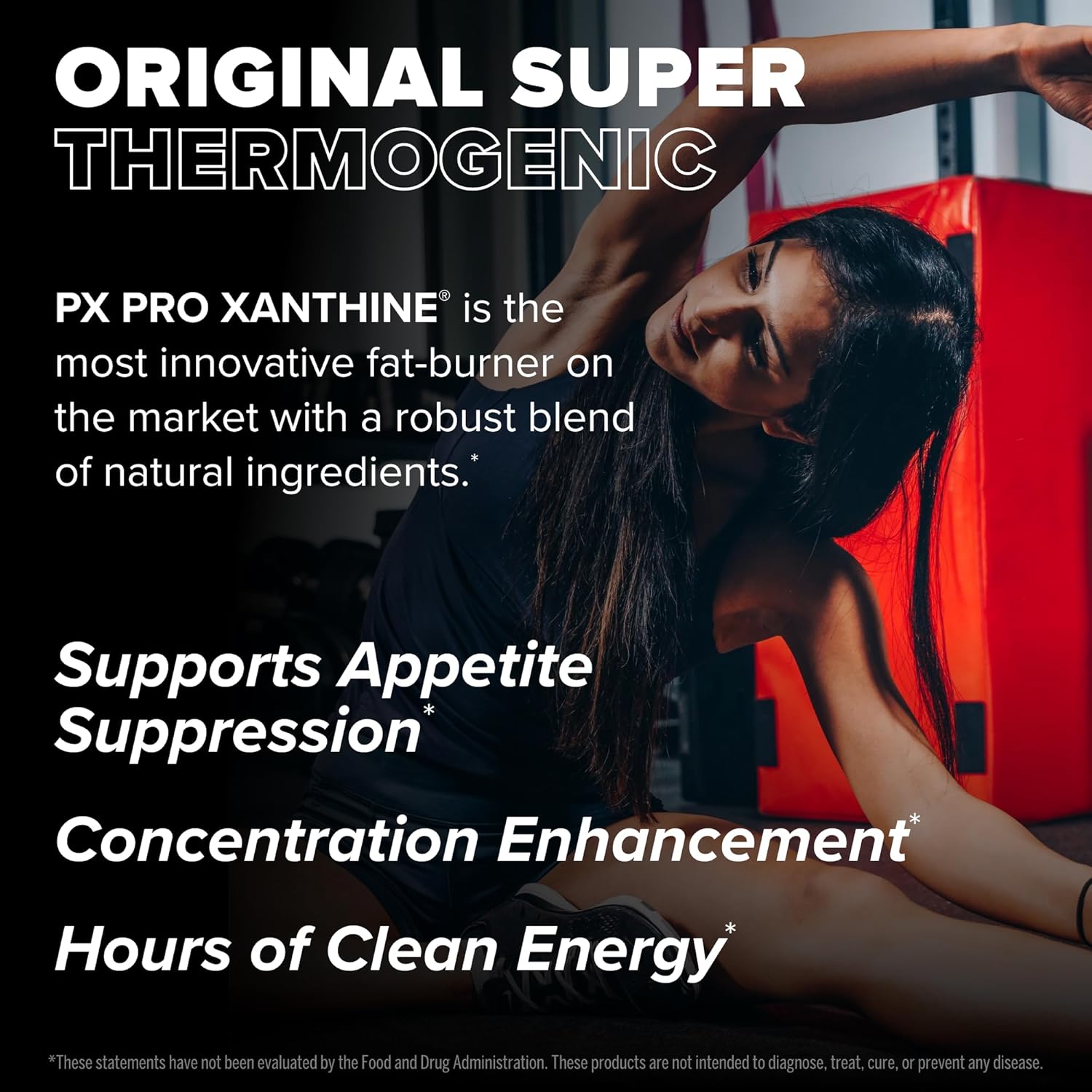 ORIGINAL SUPER THERMOGENIC

PX PRO XANTHINE® is the most innovative fat-burner on the market with a robust blend of natural ingredients.*

Supports Appetite Suppression*

Concentration Enhancement*

Hours of Clean Energy*

*These statements have not been evaluated by the Food and Drug Administration. These products are not intended to diagnose, treat, cure, or prevent any disease.